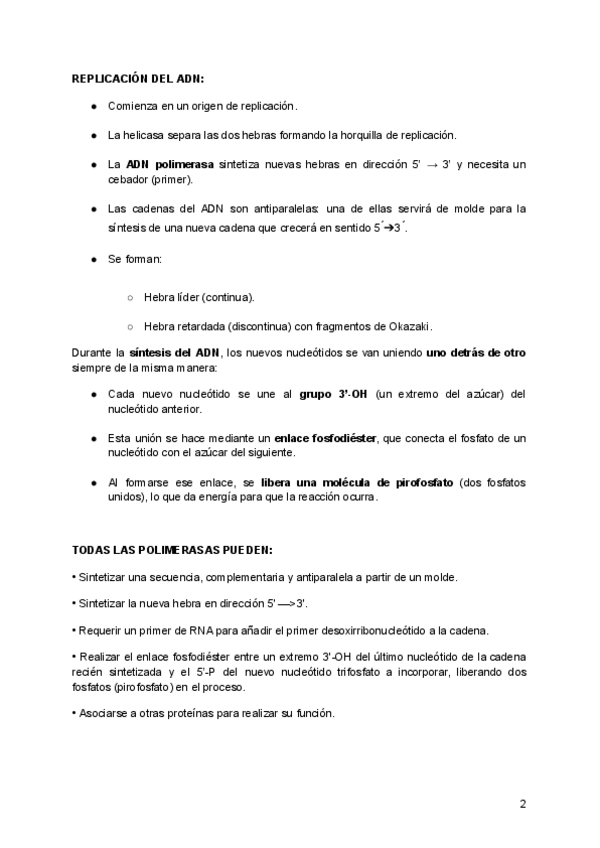 REPLICACIÓN DEL ADN:

● Comienza en un origen de replicación.

● La helicasa separa las dos hebras formando la horquilla de replicación.

● La ADN polimerasa sintetiza nuevas hebras en dirección 5' → 3' y necesita un cebador (primer).

● Las cadenas del ADN son antiparalelas: una de ellas servirá de molde para la síntesis de una nueva cadena que crecerá en sentido 5´→3´.

● Se forman:

○ Hebra líder (continua).

○ Hebra retardada (discontinua) con fragmentos de Okazaki.

Durante la síntesis del ADN, los nuevos nucleótidos se van uniendo uno detrás de otro siempre de la misma manera:

● Cada nuevo nucleótido se une al grupo 3'-OH (un extremo del azúcar) del nucleótido anterior.

● Esta unión se hace mediante un enlace fosfodiéster, que conecta el fosfato de un nucleótido con el azúcar del siguiente.

● Al formarse ese enlace, se libera una molécula de pirofosfato (dos fosfatos unidos), lo que da energía para que la reacción ocurra.

TODAS LAS POLIMERASAS PUEDEN:

• Sintetizar una secuencia, complementaria y antiparalela a partir de un molde.

• Sintetizar la nueva hebra en dirección 5' —>3'.

• Requerir un primer de RNA para añadir el primer desoxirribonucleótido a la cadena.

• Realizar el enlace fosfodiéster entre un extremo 3'-OH del último nucleótido de la cadena recién sintetizada y el 5'-P del nuevo nucleótido trifosfato a incorporar, liberando dos fosfatos (pirofosfato) en el proceso.

• Asociarse a otras proteínas para realizar su función.

2